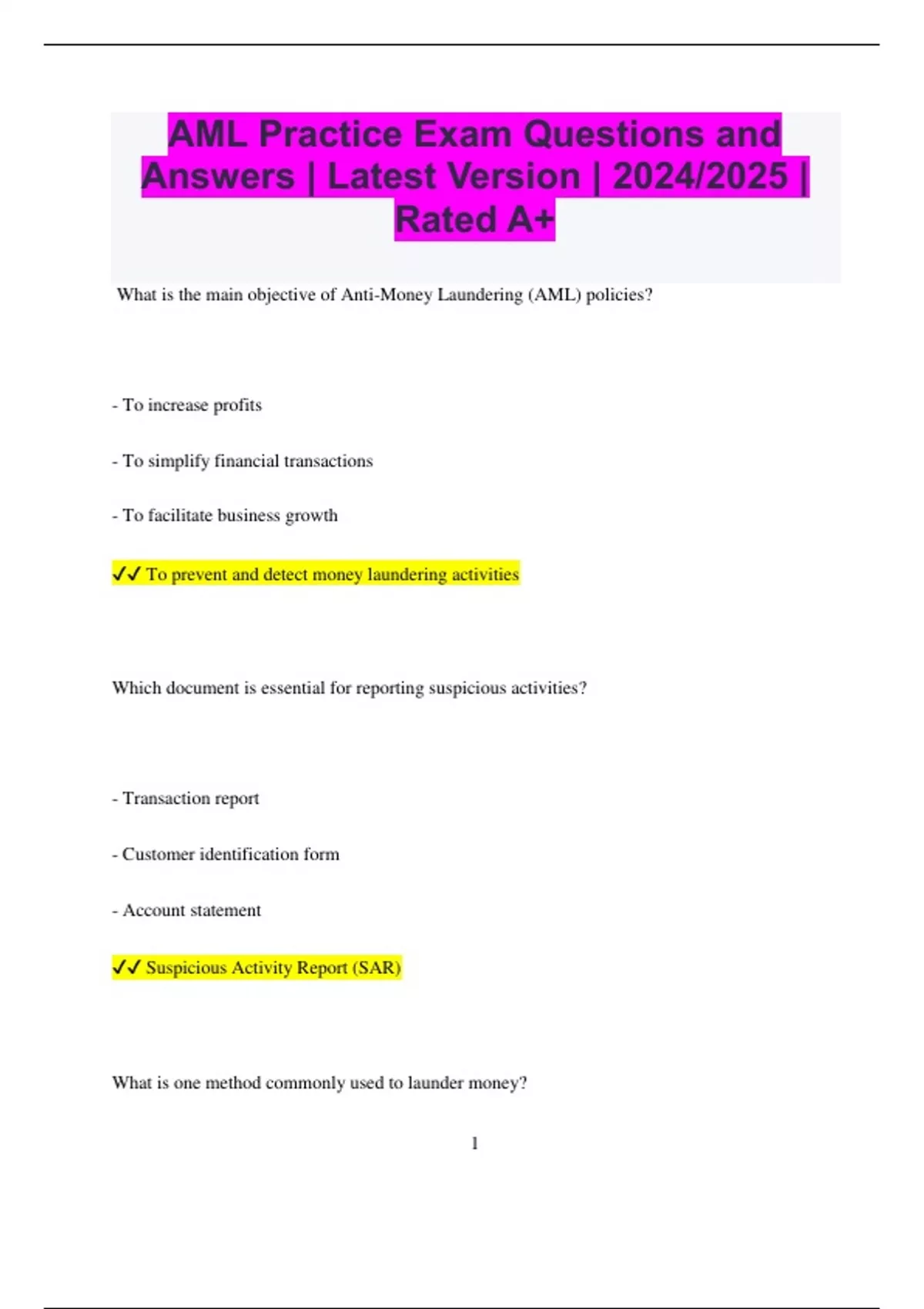 AML Practice Exam Questions and Answers | Latest Version | 2024/2025 | Rated A+

What is the main objective of Anti-Money Laundering (AML) policies?

- To increase profits

- To simplify financial transactions

- To facilitate business growth

✔✔ To prevent and detect money laundering activities

Which document is essential for reporting suspicious activities?

- Transaction report

- Customer identification form

- Account statement

✔✔ Suspicious Activity Report (SAR)

What is one method commonly used to launder money?

1